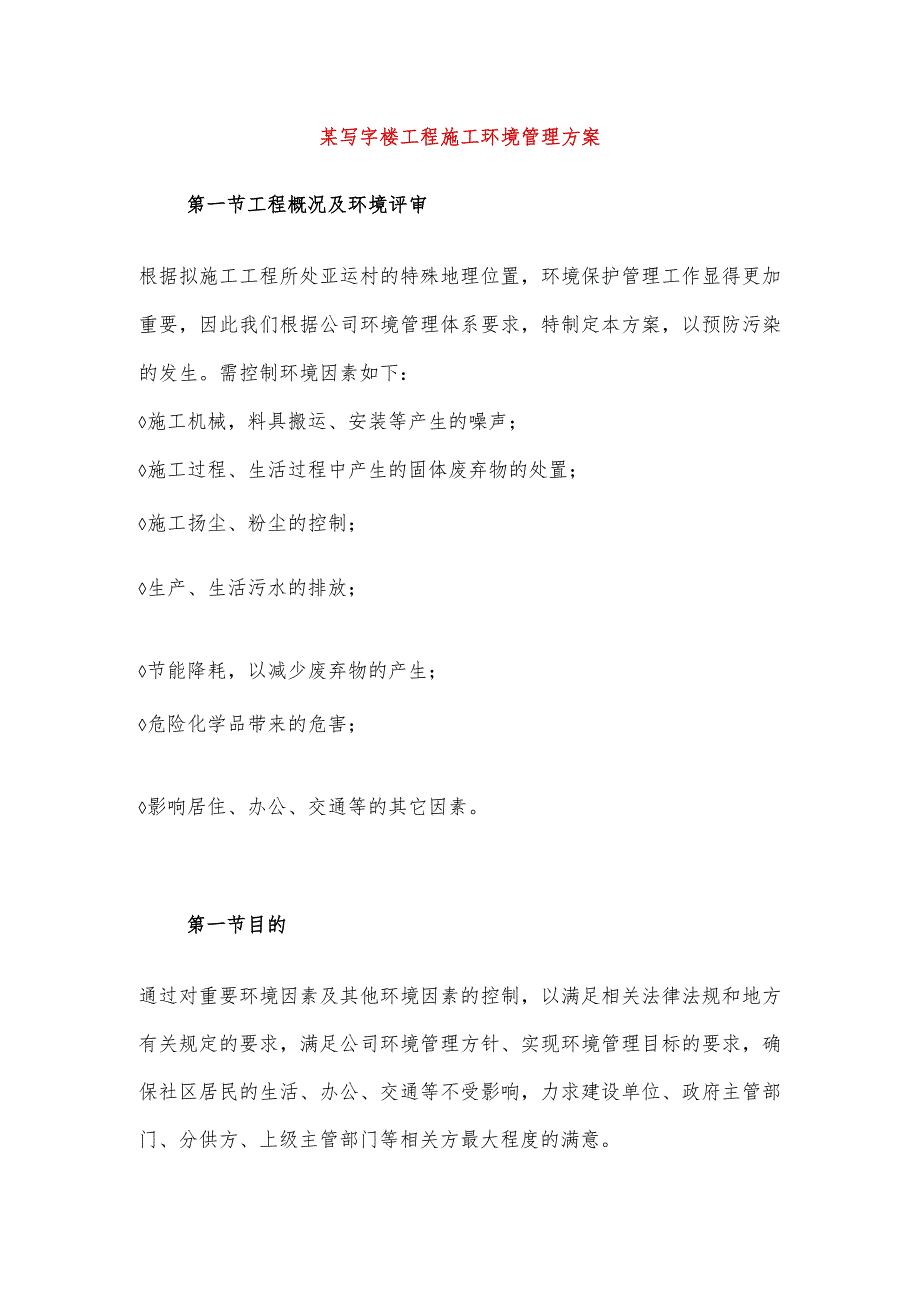 某写字楼工程施工环境管理方案

第一节工程概况及环境评审

根据拟施工工程所处亚运村的特殊地理位置，环境保护管理工作显得更加重要，因此我们根据公司环境管理体系要求，特制定本方案，以预防污染的发生。需控制环境因素如下：

◊施工机械，料具搬运、安装等产生的噪声；

◊施工过程、生活过程中产生的固体废弃物的处置；

◊施工扬尘、粉尘的控制；

◊生产、生活污水的排放；

◊节能降耗，以减少废弃物的产生；

◊危险化学品带来的危害；

◊影响居住、办公、交通等的其它因素。

第一节目的

通过对重要环境因素及其他环境因素的控制，以满足相关法律法规和地方有关规定的要求，满足公司环境管理方针、实现环境管理目标的要求，确保社区居民的生活、办公、交通等不受影响，力求建设单位、政府主管部门、分供方、上级主管部门等相关方最大程度的满意。